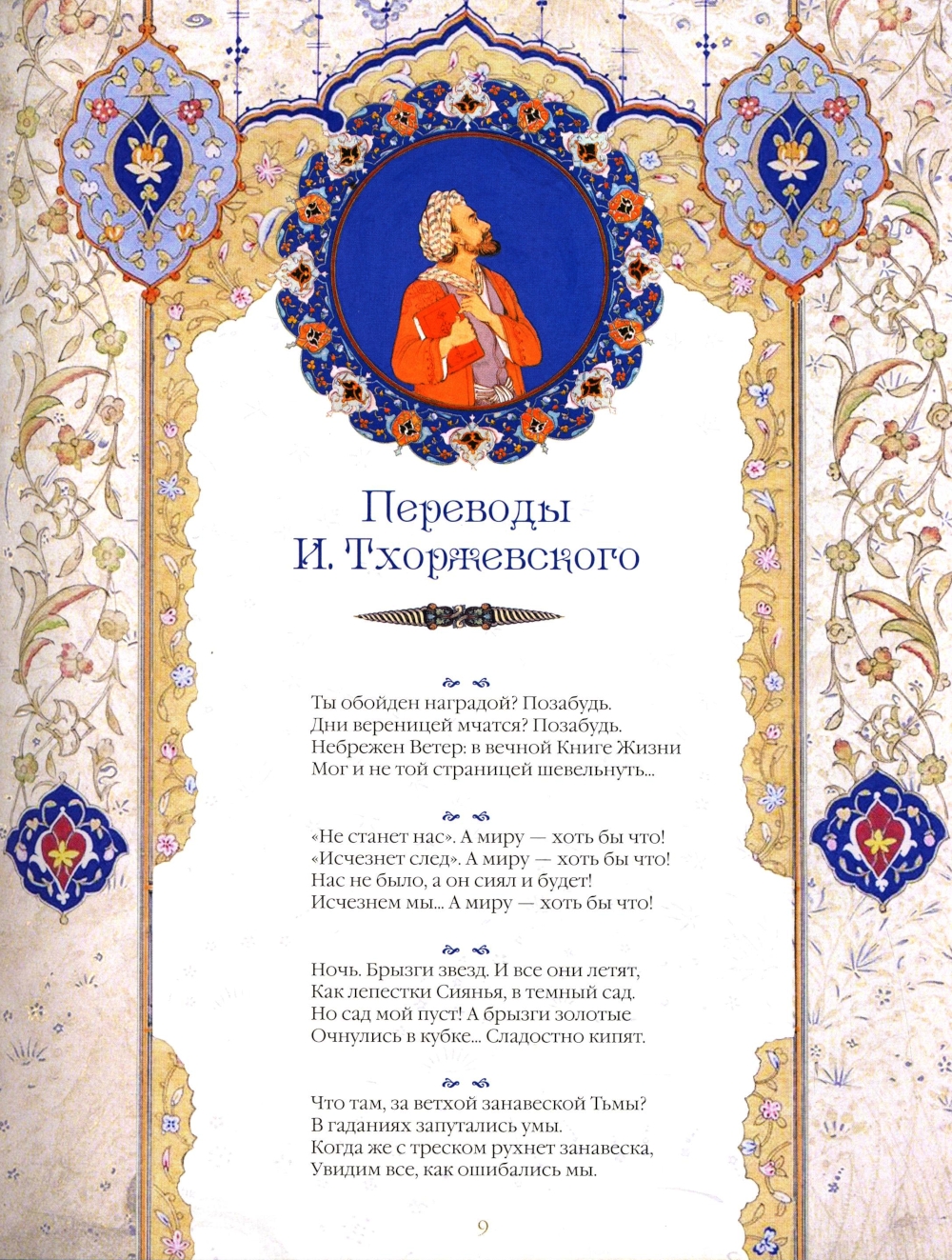 Переводы
И. Тхоржевского

Ты обойден наградой? Позабудь.
Дни вереницей мчатся? Позабудь.
Небрежен Ветер: в вечной Книге Жизни
Мог и не той страницей шевельнуть...

«Не станет нас». А миру — хоть бы что!
«Исчезнет след». А миру — хоть бы что!
Нас не было, а он сиял и будет!
Исчезнем мы... А миру — хоть бы что!

Ночь. Брызги звезд. И все они летят,
Как лепестки Сиянья, в темный сад.
Но сад мой пуст! А брызги золотые
Очнулись в кубке... Сладостно кипят.

Что там, за ветхой занавеской Тьмы?
В гаданиях запутались умы.
Когда же с треском рухнет занавеска,
Увидим все, как ошибались мы.

9